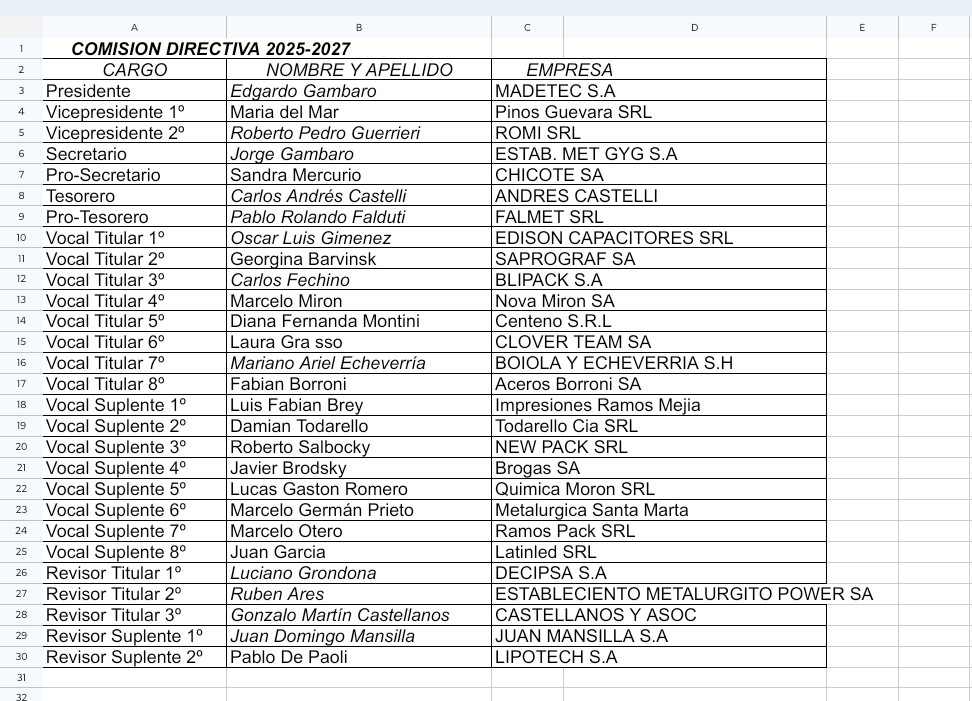 | | A | B | C | D | E | F |
|---|---|---|---|---|---|---|
| 1 | COMISION DIRECTIVA 2025-2027 | | | | | |
| 2 | CARGO | NOMBRE Y APELLIDO | EMPRESA | | | |
| 3 | Presidente | Edgardo Gambaro | MADETEC S.A | | | |
| 4 | Vicepresidente 1º | Maria del Mar | Pinos Guevara SRL | | | |
| 5 | Vicepresidente 2º | Roberto Pedro Guerrieri | ROMI SRL | | | |
| 6 | Secretario | Jorge Gambaro | ESTAB. MET GYG S.A | | | |
| 7 | Pro-Secretario | Sandra Mercurio | CHICOTE SA | | | |
| 8 | Tesorero | Carlos Andrés Castelli | ANDRES CASTELLI | | | |
| 9 | Pro-Tesorero | Pablo Rolando Falduti | FALMET SRL | | | |
| 10 | Vocal Titular 1º | Oscar Luis Gimenez | EDISON CAPACITORES SRL | | | |
| 11 | Vocal Titular 2º | Georgina Barvinsk | SAPROGRAF SA | | | |
| 12 | Vocal Titular 3º | Carlos Fechino | BLIPACK S.A | | | |
| 13 | Vocal Titular 4º | Marcelo Miron | Nova Miron SA | | | |
| 14 | Vocal Titular 5º | Diana Fernanda Montini | Centeno S.R.L | | | |
| 15 | Vocal Titular 6º | Laura Gra sso | CLOVER TEAM SA | | | |
| 16 | Vocal Titular 7º | Mariano Ariel Echeverría | BOIOLA Y ECHEVERRIA S.H | | | |
| 17 | Vocal Titular 8º | Fabian Borroni | Aceros Borroni SA | | | |
| 18 | Vocal Suplente 1º | Luis Fabian Brey | Impresiones Ramos Mejia | | | |
| 19 | Vocal Suplente 2º | Damian Todarello | Todarello Cia SRL | | | |
| 20 | Vocal Suplente 3º | Roberto Salbocky | NEW PACK SRL | | | |
| 21 | Vocal Suplente 4º | Javier Brodsky | Brogas SA | | | |
| 22 | Vocal Suplente 5º | Lucas Gaston Romero | Quimica Moron SRL | | | |
| 23 | Vocal Suplente 6º | Marcelo Germán Prieto | Metalurgica Santa Marta | | | |
| 24 | Vocal Suplente 7º | Marcelo Otero | Ramos Pack SRL | | | |
| 25 | Vocal Suplente 8º | Juan Garcia | Latinled SRL | | | |
| 26 | Revisor Titular 1º | Luciano Grondona | DECIPSA S.A | | | |
| 27 | Revisor Titular 2º | Ruben Ares | ESTABLECIENTO METALURGITO POWER SA | | | |
| 28 | Revisor Titular 3º | Gonzalo Martín Castellanos | CASTELLANOS Y ASOC | | | |
| 29 | Revisor Suplente 1º | Juan Domingo Mansilla | JUAN MANSILLA S.A | | | |
| 30 | Revisor Suplente 2º | Pablo De Paoli | LIPOTECH S.A | | | |
| 31 | | | | | | |
| 32 | | | | | | |